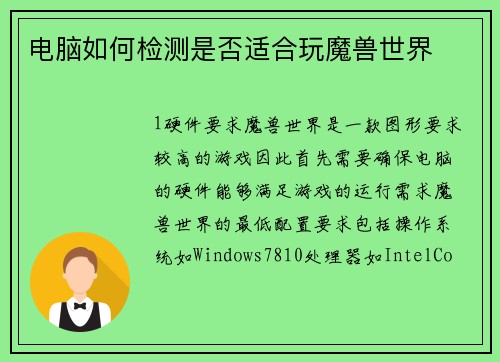 电脑如何检测是否适合玩魔兽世界

1硬件要求魔兽世界是一款图形要求较高的游戏因此首先需要确保电脑的硬件能够满足游戏的运行需求魔兽世界的最低配置要求包括操作系统如Windows7810处理器如IntelCo